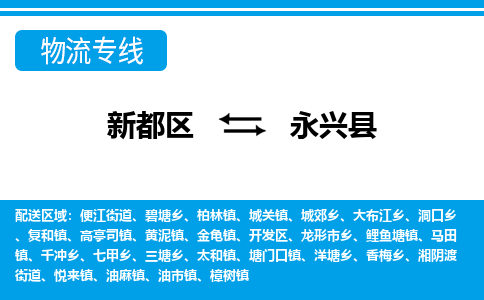 物流专线

新都区 永兴县

配送区域：便江街道、碧塘乡、柏林镇、城关镇、城郊乡、大布江乡、洞口乡、复和镇、高亭司镇、黄泥镇、金龟镇、开发区、龙形市乡、鲤鱼塘镇、马田镇、千冲乡、七甲乡、三塘乡、太和镇、塘门口镇、洋塘乡、香梅乡、湘阴渡街道、悦来镇、油麻镇、油市镇、樟树镇